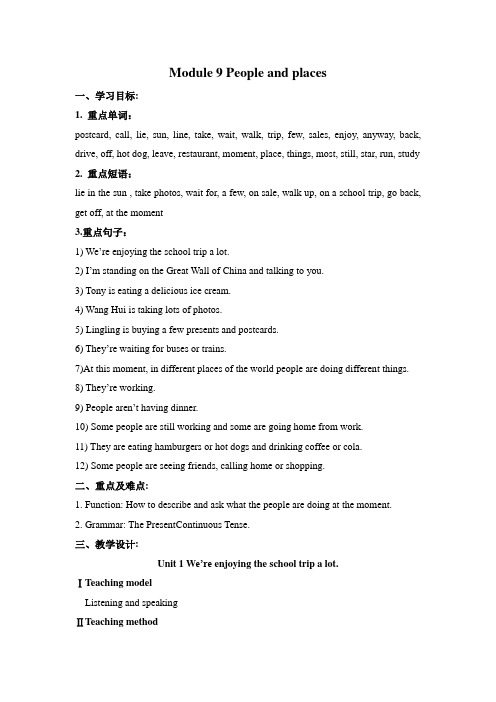 Module 9 People and places

一、学习目标:

1. 重点单词:

postcard, call, lie, sun, line, take, wait, walk, trip, few, sales, enjoy, anyway, back, drive, off, hot dog, leave, restaurant, moment, place, things, most, still, star, run, study

2. 重点短语:

lie in the sun , take photos, wait for, a few, on sale, walk up, on a school trip, go back, get off, at the moment

3.重点句子:

1) We're enjoying the school trip a lot.

2) I'm standing on the Great Wall of China and talking to you.

3) Tony is eating a delicious ice cream.

4) Wang Hui is taking lots of photos.

5) Lingling is buying a few presents and postcards.

6) They're waiting for buses or trains.

7)At this moment, in different places of the world people are doing different things.

8) They're working.

9) People aren't having dinner.

10) Some people are still working and some are going home from work.

11) They are eating hamburgers or hot dogs and drinking coffee or cola.

12) Some people are seeing friends, calling home or shopping.

二、重点及难点:

1. Function: How to describe and ask what the people are doing at the moment.

2. Grammar: The PresentContinuous Tense.

三、教学设计:

Unit 1 We're enjoying the school trip a lot.

Ⅰ Teaching model

Listening and speaking

Ⅱ Teaching method